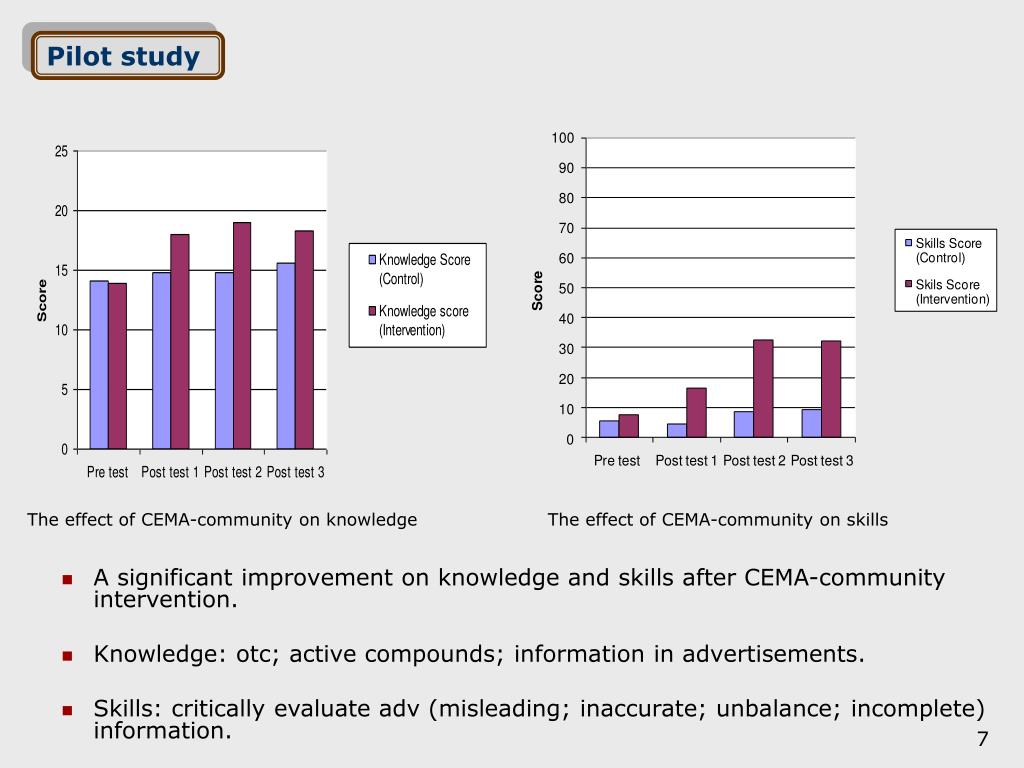 Pilot study

25
20
15
10
5
0
Score
Pre test
Post test 1
Post test 2
Post test 3
Knowledge Score (Control)
Knowledge score (Intervention)

100
90
80
70
60
50
40
30
20
10
0
Score
Pre test
Post test 1
Post test 2
Post test 3
Skills Score (Control)
Skils Score (Intervention)

The effect of CEMA-community on knowledge

The effect of CEMA-community on skills

A significant improvement on knowledge and skills after CEMA-community intervention.

Knowledge: otc; active compounds; information in advertisements.

Skills: critically evaluate adv (misleading; inaccurate; unbalance; incomplete) information.

7